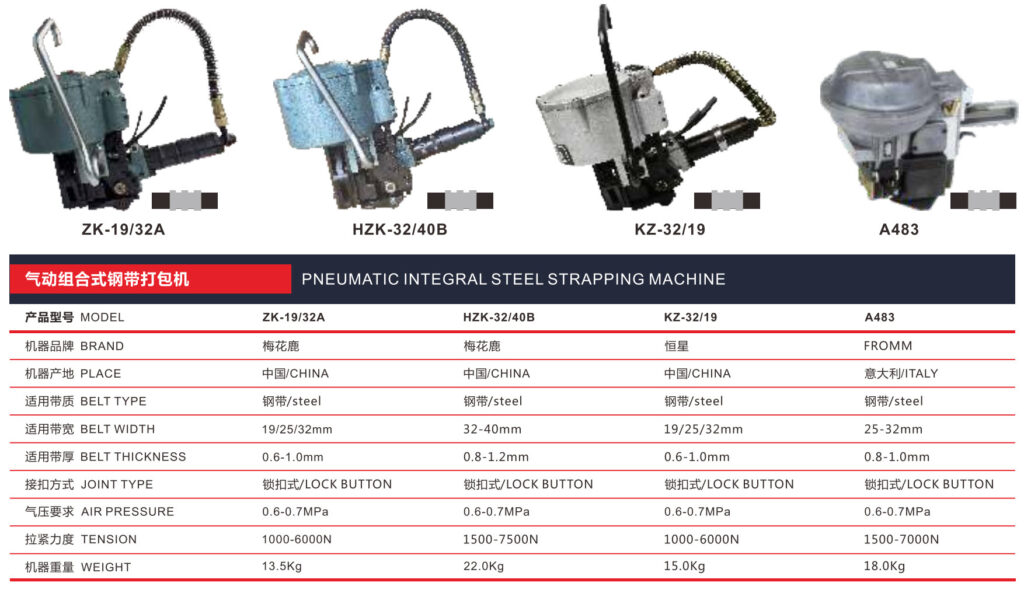 ZK-19/32A

HZK-32/40B

KZ-32/19

A483

气动组合式钢带打包机

PNEUMATIC INTEGRAL STEEL STRAPPING MACHINE

| 产品型号 MODEL | ZK-19/32A | HZK-32/40B | KZ-32/19 | A483 |
|---|---|---|---|---|
| 机器品牌 BRAND | 梅花鹿 | 梅花鹿 | 恒星 | FROMM |
| 机器产地 PLACE | 中国/CHINA | 中国/CHINA | 中国/CHINA | 意大利/ITALY |
| 适用带质 BELT TYPE | 钢带/steel | 钢带/steel | 钢带/steel | 钢带/steel |
| 适用带宽 BELT WIDTH | 19/25/32mm | 32-40mm | 19/25/32mm | 25-32mm |
| 适用带厚 BELT THICKNESS | 0.6-1.0mm | 0.8-1.2mm | 0.6-1.0mm | 0.8-1.0mm |
| 接扣方式 JOINT TYPE | 锁扣式/LOCK BUTTON | 锁扣式/LOCK BUTTON | 锁扣式/LOCK BUTTON | 锁扣式/LOCK BUTTON |
| 气压要求 AIR PRESSURE | 0.6-0.7MPa | 0.6-0.7MPa | 0.6-0.7MPa | 0.6-0.7MPa |
| 拉紧力度 TENSION | 1000-6000N | 1500-7500N | 1000-6000N | 1500-7000N |
| 机器重量 WEIGHT | 13.5Kg | 22.0Kg | 15.0Kg | 18.0Kg |